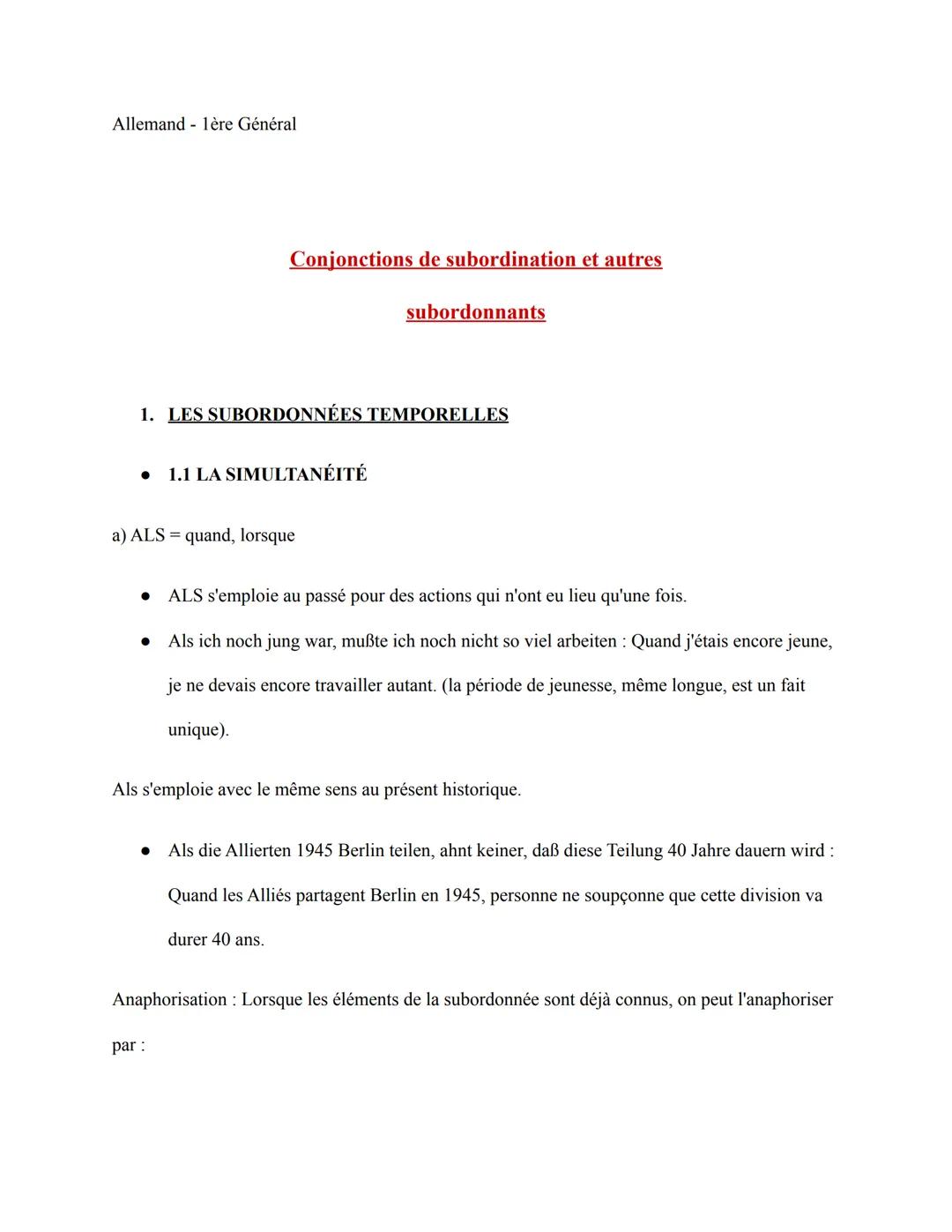 Allemand - 1ère Général

Conjonctions de subordination et autres subordonnants

1. LES SUBORDONNÉES TEMPORELLES

● 1.1 LA SIMULTANÉITÉ

a) ALS = quand, lorsque

● ALS s'emploie au passé pour des actions qui n'ont eu lieu qu'une fois.

● Als ich noch jung war, mußte ich noch nicht so viel arbeiten : Quand j'étais encore jeune, je ne devais encore travailler autant. (la période de jeunesse, même longue, est un fait unique).

Als s'emploie avec le même sens au présent historique.

● Als die Allierten 1945 Berlin teilen, ahnt keiner, daß diese Teilung 40 Jahre dauern wird : Quand les Alliés partagent Berlin en 1945, personne ne soupçonne que cette division va durer 40 ans.

Anaphorisation : Lorsque les éléments de la subordonnée sont déjà connus, on peut l'anaphoriser par :